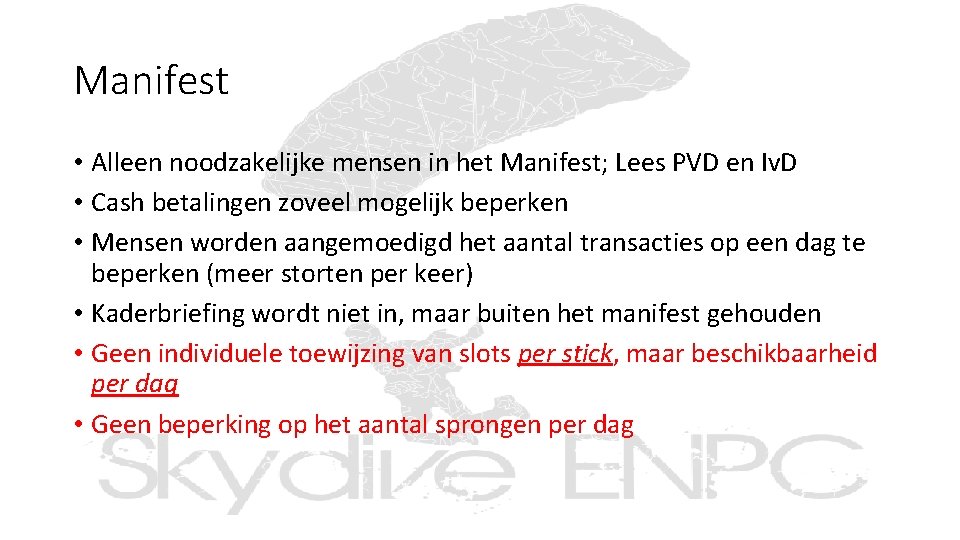 Manifest

• Alleen noodzakelijke mensen in het Manifest; Lees PVD en IvD
• Cash betalingen zoveel mogelijk beperken
• Mensen worden aangemoedigd het aantal transacties op een dag te beperken (meer storten per keer)
• Kaderbriefing wordt niet in, maar buiten het manifest gehouden
• Geen individuele toewijzing van slots per stick, maar beschikbaarheid per dag
• Geen beperking op het aantal sprongen per dag

Skydive ENPC